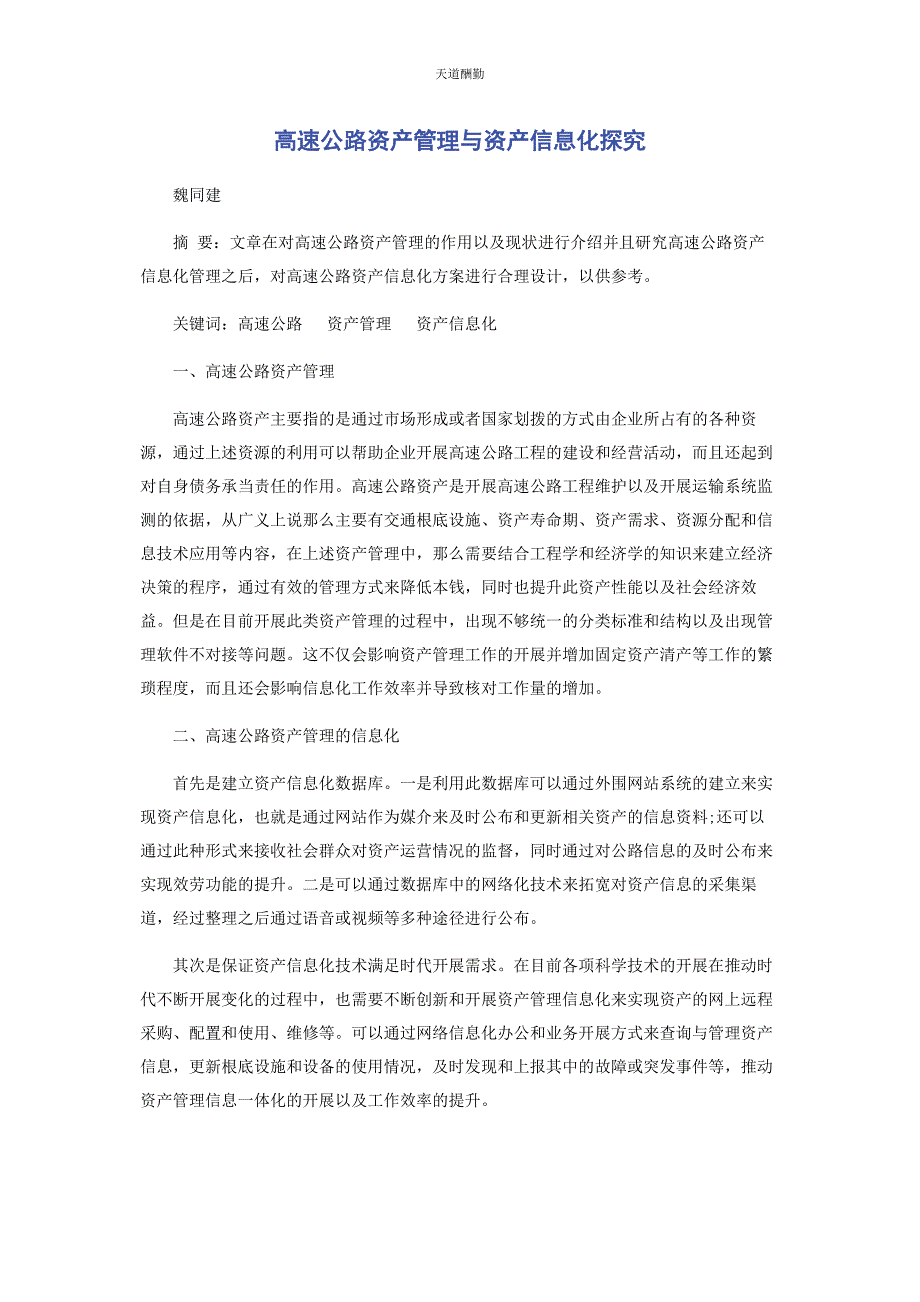 天道酬勤

高速公路资产管理与资产信息化探究

魏同建

摘 要：文章在对高速公路资产管理的作用以及现状进行介绍并且研究高速公路资产信息化管理之后，对高速公路资产信息化方案进行合理设计，以供参考。

关键词：高速公路　资产管理　资产信息化

一、高速公路资产管理

高速公路资产主要指的是通过市场形成或者国家划拨的方式由企业所占有的各种资源，通过上述资源的利用可以帮助企业开展高速公路工程的建设和经营活动，而且还起到对自身债务承当责任的作用。高速公路资产是开展高速公路工程维护以及开展运输系统监测的依据，从广义上说那么主要有交通根底设施、资产寿命期、资产需求、资源分配和信息技术应用等内容，在上述资产管理中，那么需要结合工程学和经济学的知识来建立经济决策的程序，通过有效的管理方式来降低本钱，同时也提升此资产性能以及社会经济效益。但是在目前开展此类资产管理的过程中，出现不够统一的分类标准和结构以及出现管理软件不对接等问题。这不仅会影响资产管理工作的开展并增加固定资产清产等工作的繁琐程度，而且还会影响信息化工作效率并导致核对工作量的增加。

二、高速公路资产管理的信息化

首先是建立资产信息化数据库。一是利用此数据库可以通过外围网站系统的建立来实现资产信息化，也就是通过网站作为媒介来及时公布和更新相关资产的信息资料;还可以通过此种形式来接收社会群众对资产运营情况的监督，同时通过对公路信息的及时公布来实现效劳功能的提升。二是可以通过数据库中的网络化技术来拓宽对资产信息的采集渠道，经过整理之后通过语音或视频等多种途径进行公布。

其次是保证资产信息化技术满足时代开展需求。在目前各项科学技术的开展在推动时代不断开展变化的过程中，也需要不断创新和开展资产管理信息化来实现资产的网上远程采购、配置和使用、维修等。可以通过网络信息化办公和业务开展方式来查询与管理资产信息，更新根底设施和设备的使用情况，及时发现和上报其中的故障或突发事件等，推动资产管理信息一体化的开展以及工作效率的提升。